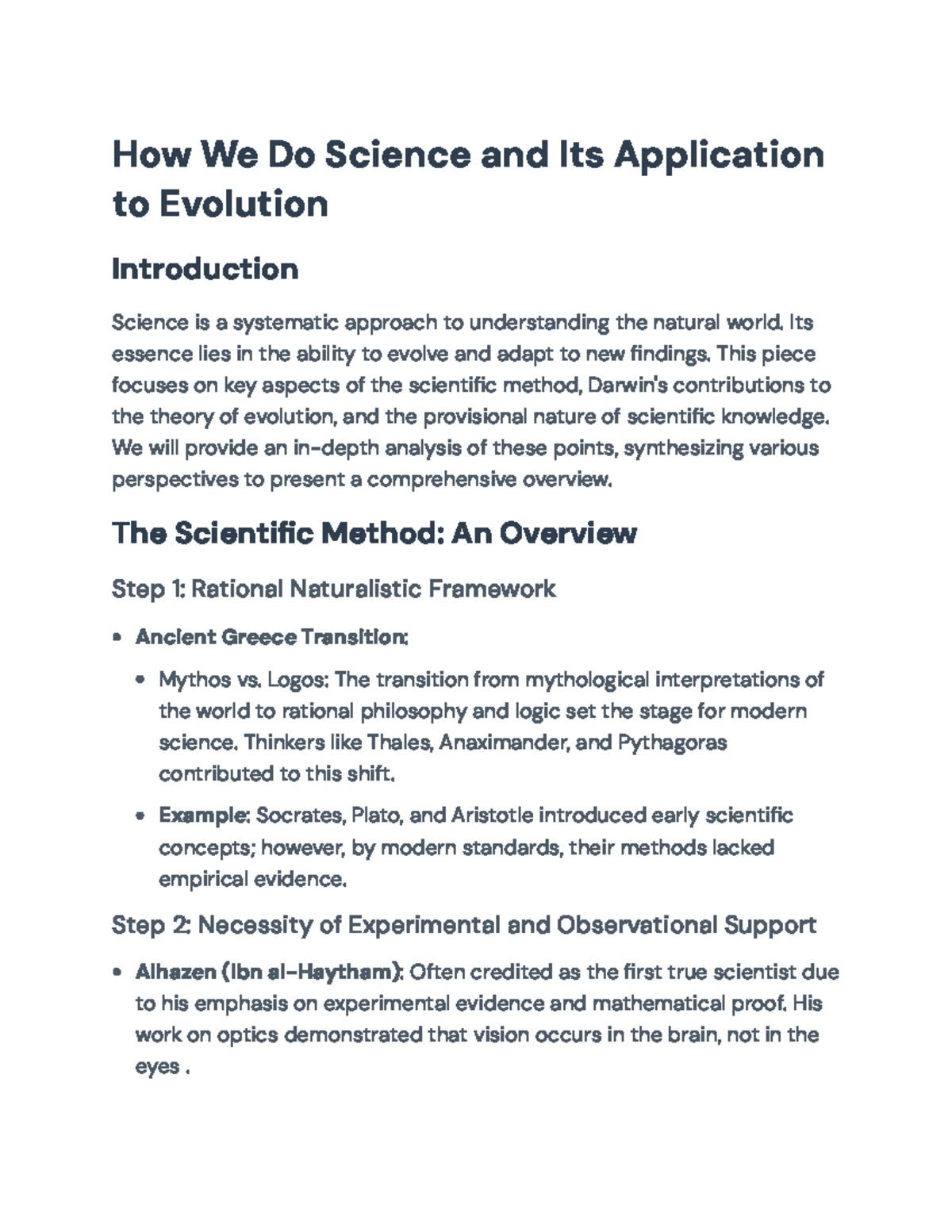 How We Do Science and Its Application to Evolution

Introduction

Science is a systematic approach to understanding the natural world. Its essence lies in the ability to evolve and adapt to new findings. This piece focuses on key aspects of the scientific method, Darwin's contributions to the theory of evolution, and the provisional nature of scientific knowledge. We will provide an in-depth analysis of these points, synthesizing various perspectives to present a comprehensive overview.

The Scientific Method: An Overview

Step 1: Rational Naturalistic Framework

• Ancient Greece Transition:

• Mythos vs. Logos: The transition from mythological interpretations of the world to rational philosophy and logic set the stage for modern science. Thinkers like Thales, Anaximander, and Pythagoras contributed to this shift.

• Example: Socrates, Plato, and Aristotle introduced early scientific concepts; however, by modern standards, their methods lacked empirical evidence.

Step 2: Necessity of Experimental and Observational Support

• Alhazen (Ibn al-Haytham): Often credited as the first true scientist due to his emphasis on experimental evidence and mathematical proof. His work on optics demonstrated that vision occurs in the brain, not in the eyes .